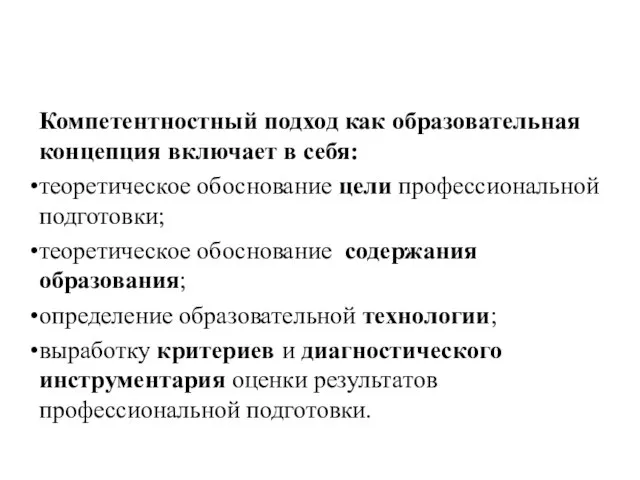 Компетентностный подход как образовательная концепция включает в себя:

•теоретическое обоснование цели профессиональной подготовки;

•теоретическое обоснование содержания образования;

•определение образовательной технологии;

•выработку критериев и диагностического инструментария оценки результатов профессиональной подготовки.